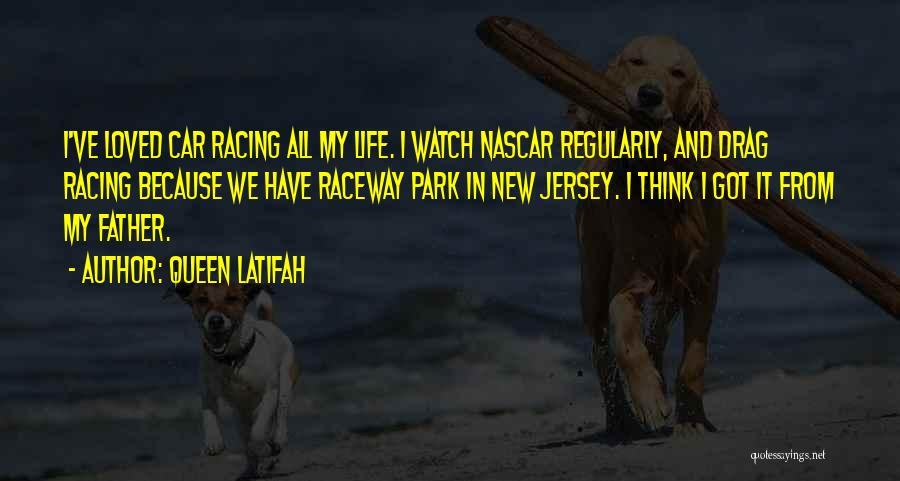 I'VE LOVED CAR RACING ALL MY LIFE. I WATCH NASCAR REGULARLY, AND DRAG RACING BECAUSE WE HAVE RACEWAY PARK IN NEW JERSEY. I THINK I GOT IT FROM MY FATHER.

- AUTHOR: QUEEN LATIFAH

quotessayings.net